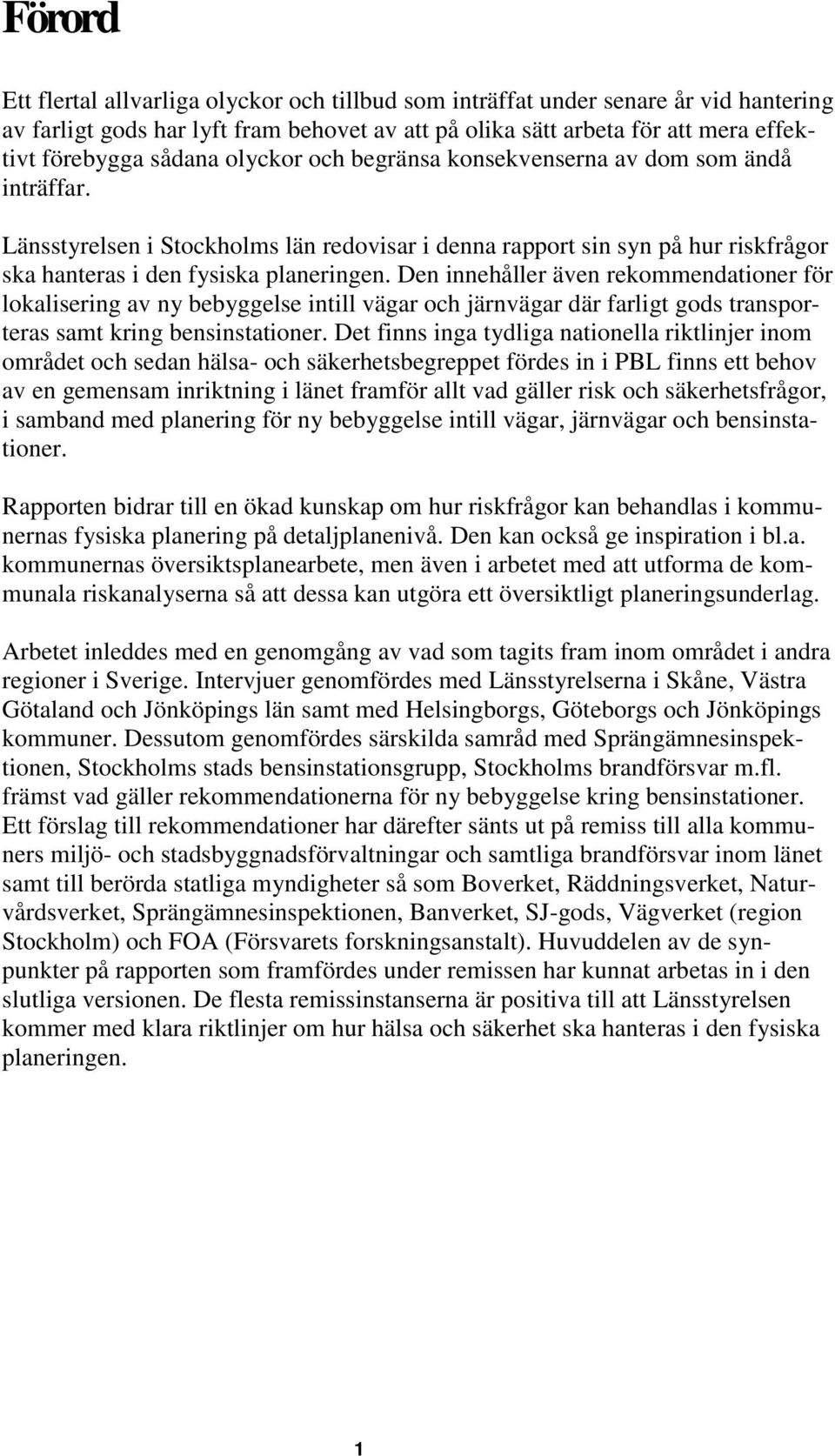 Förord

Ett flertal allvarliga olyckor och tillbud som inträffat under senare år vid hantering av farligt gods har lyft fram behovet av att på olika sätt arbeta för att mera effektivt förebygga sådana olyckor och begränsa konsekvenserna av dom som ändå inträffar.

Länsstyrelsen i Stockholms län redovisar i denna rapport sin syn på hur riskfrågor ska hanteras i den fysiska planeringen. Den innehåller även rekommendationer för lokalisering av ny bebyggelse intill vägar och järnvägar där farligt gods transporteras samt kring bensinstationer. Det finns inga tydliga nationella riktlinjer inom området och sedan hälsa- och säkerhetsbegreppet fördes in i PBL finns ett behov av en gemensam inriktning i länet framför allt vad gäller risk och säkerhetsfrågor, i samband med planering för ny bebyggelse intill vägar, järnvägar och bensinstationer.

Rapporten bidrar till en ökad kunskap om hur riskfrågor kan behandlas i kommunernas fysiska planering på detaljplanenivå. Den kan också ge inspiration i bl.a. kommunernas översiktsplanearbete, men även i arbetet med att utforma de kommunala riskanalyserna så att dessa kan utgöra ett översiktligt planeringsunderlag.

Arbetet inleddes med en genomgång av vad som tagits fram inom området i andra regioner i Sverige. Intervjuer genomfördes med Länsstyrelserna i Skåne, Västra Götaland och Jönköpings län samt med Helsingborgs, Göteborgs och Jönköpings kommuner. Dessutom genomfördes särskilda samråd med Sprängämnesinspektionen, Stockholms stads bensinstationsgrupp, Stockholms brandförsvar m.fl. främst vad gäller rekommendationerna för ny bebyggelse kring bensinstationer. Ett förslag till rekommendationer har därefter sänts ut på remiss till alla kommuners miljö- och stadsbyggnadsförvaltningar och samtliga brandförsvar inom länet samt till berörda statliga myndigheter så som Boverket, Räddningsverket, Naturvårdsverket, Sprängämnesinspektionen, Banverket, SJ-gods, Vägverket (region Stockholm) och FOA (Försvarets forskningsanstalt). Huvuddelen av de synpunkter på rapporten som framfördes under remissen har kunnat arbetas in i den slutliga versionen. De flesta remissinstanserna är positiva till att Länsstyrelsen kommer med klara riktlinjer om hur hälsa och säkerhet ska hanteras i den fysiska planeringen.

1